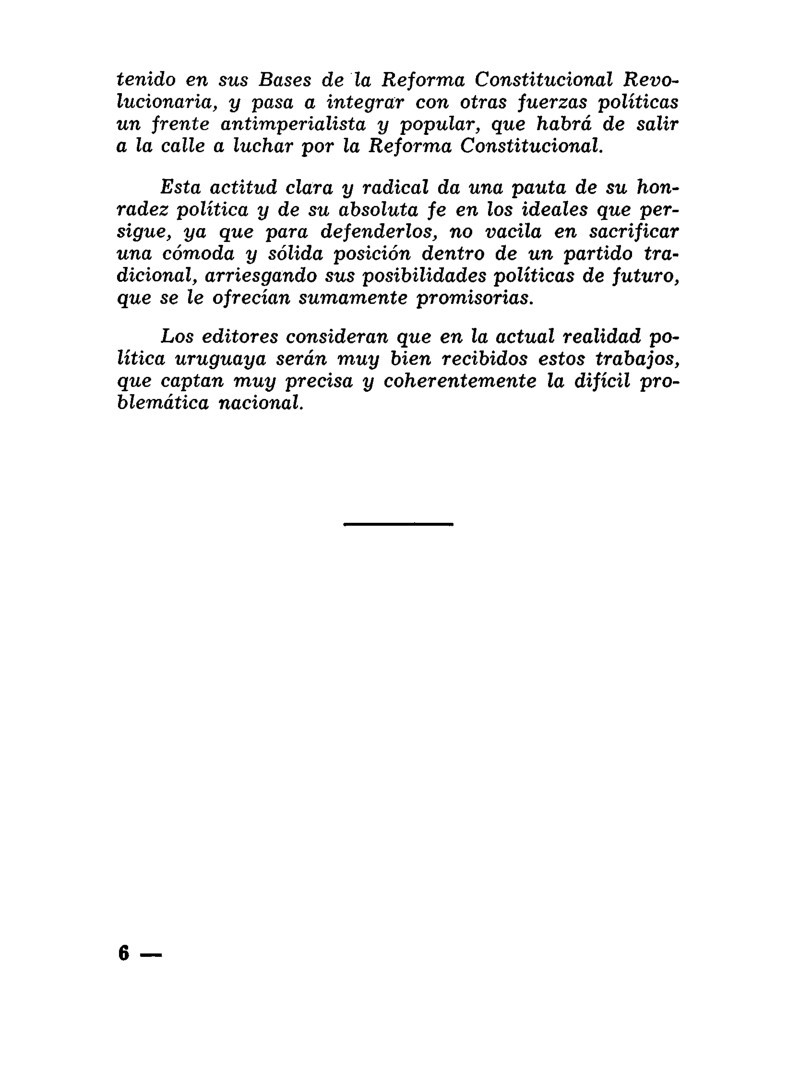 tenido en sus Bases de la Reforma Constitucional Revolucionaria, y pasa a integrar con otras fuerzas políticas un frente antimperialista y popular, que habrá de salir a la calle a luchar por la Reforma Constitucional.

Esta actitud clara y radical da una pauta de su honradez política y de su absoluta fe en los ideales que persigue, ya que para defenderlos, no vacila en sacrificar una cómoda y sólida posición dentro de un partido tradicional, arriesgando sus posibilidades políticas de futuro, que se le ofrecían sumamente promisorias.

Los editores consideran que en la actual realidad política uruguaya serán muy bien recibidos estos trabajos, que captan muy precisa y coherentemente la difícil problemática nacional.

6 —